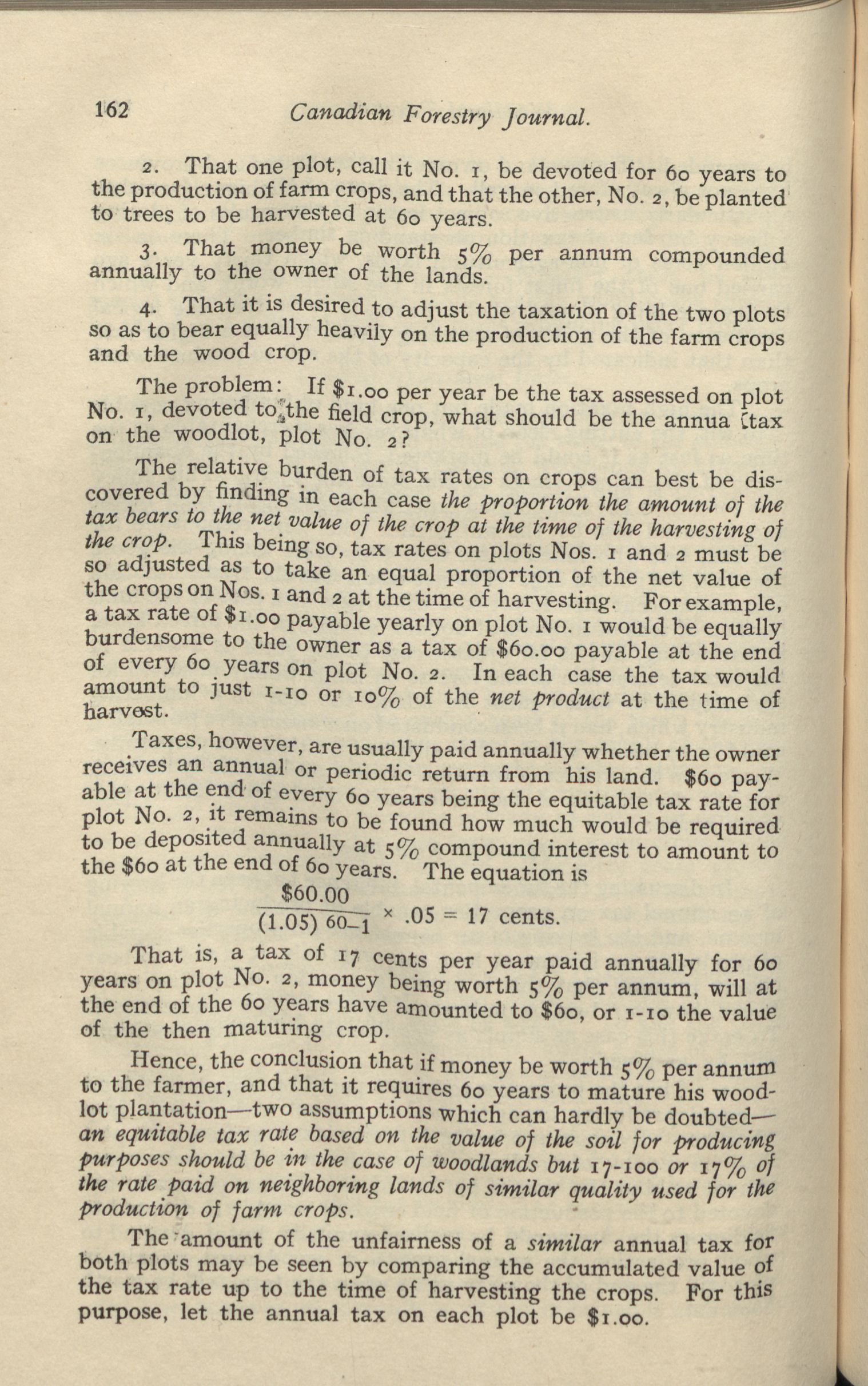 162 Canadian Forestry Journal.

2. That one plot, call it No. 1, be devoted for 60 years to the production of farm crops, and that the other, No. 2, be planted to trees to be harvested at 60 years.

3. That money be worth 5% per annum compounded annually to the owner of the lands.

4. That it is desired to adjust the taxation of the two plots so as to bear equally heavily on the production of the farm crops and the wood crop.

The problem: If $1.00 per year be the tax assessed on plot No. 1, devoted to the field crop, what should be the annua [tax on the woodlot, plot No. 2?

The relative burden of tax rates on crops can best be discovered by finding in each case the proportion the amount of the tax bears to the net value of the crop at the time of the harvesting of the crop. This being so, tax rates on plots Nos. 1 and 2 must be so adjusted as to take an equal proportion of the net value of the crops on Nos. 1 and 2 at the time of harvesting. For example, a tax rate of $1.00 payable yearly on plot No. 1 would be equally burdensome to the owner as a tax of $60.00 payable at the end of every 60 years on plot No. 2. In each case the tax would amount to just 1-10 or 10% of the net product at the time of harvest.

Taxes, however, are usually paid annually whether the owner receives an annual or periodic return from his land. $60 payable at the end of every 60 years being the equitable tax rate for plot No. 2, it remains to be found how much would be required to be deposited annually at 5% compound interest to amount to the $60 at the end of 60 years. The equation is

$\frac{\$60.00}{(1.05)^{60}-1} \times .05 = 17$ cents.

That is, a tax of 17 cents per year paid annually for 60 years on plot No. 2, money being worth 5% per annum, will at the end of the 60 years have amounted to $60, or 1-10 the value of the then maturing crop.

Hence, the conclusion that if money be worth 5% per annum to the farmer, and that it requires 60 years to mature his woodlot plantation—two assumptions which can hardly be doubted—an equitable tax rate based on the value of the soil for producing purposes should be in the case of woodlands but 17-100 or 17% of the rate paid on neighboring lands of similar quality used for the production of farm crops.

The amount of the unfairness of a similar annual tax for both plots may be seen by comparing the accumulated value of the tax rate up to the time of harvesting the crops. For this purpose, let the annual tax on each plot be $1.00.